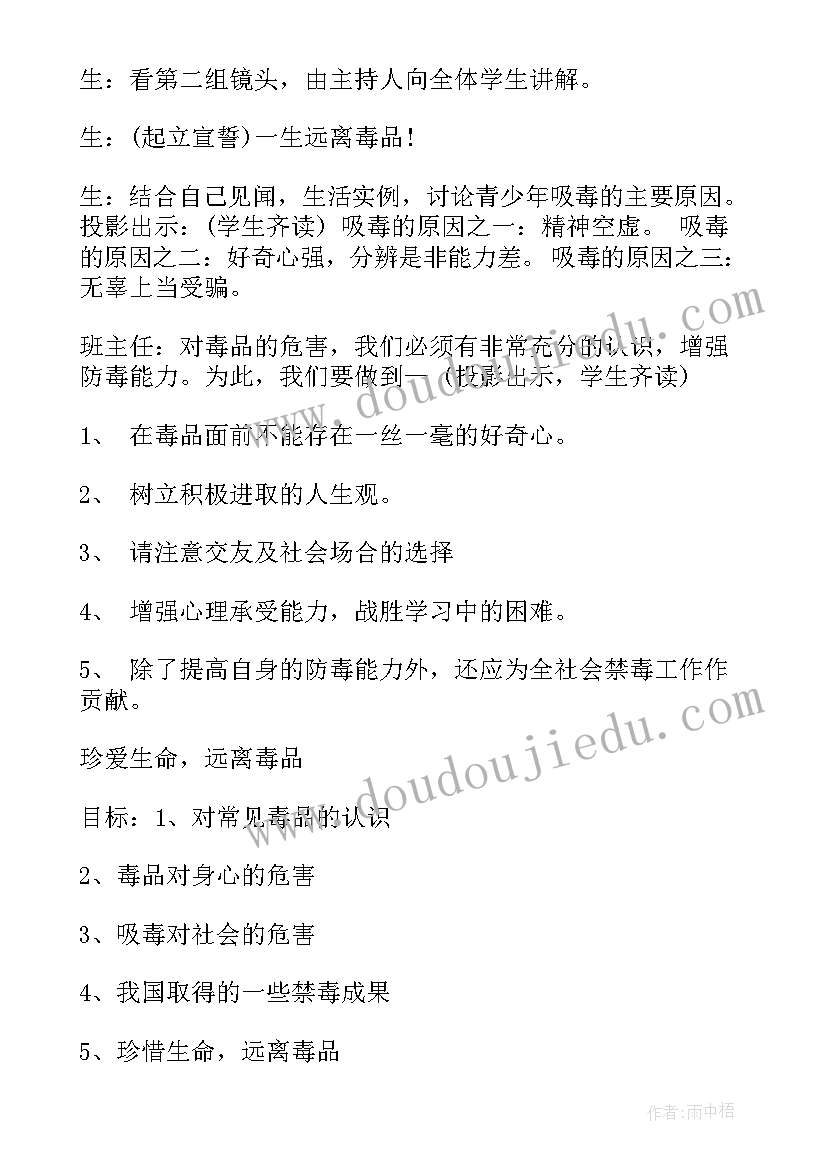 生：看第二组镜头，由主持人向全体学生讲解。

生：(起立宣誓)一生远离毒品！

生：结合自己见闻，生活实例，讨论青少年吸毒的主要原因。投影出示：(学生齐读) 吸毒的原因之一：精神空虚。 吸毒的原因之二：好奇心强，分辨是非能力差。吸毒的原因之三：无辜上当受骗。

班主任：对毒品的危害，我们必须有非常充分的认识，增强防毒能力。为此，我们要做到—(投影出示，学生齐读)

1、 在毒品面前不能存在一丝一毫的好奇心。

2、 树立积极进取的人生观。

3、 请注意交友及社会场合的选择

4、 增强心理承受能力，战胜学习中的困难。

5、 除了提高自身的防毒能力外，还应为全社会禁毒工作作贡献。

珍爱生命，远离毒品

目标：1、对常见毒品的认识

2、毒品对身心的危害

3、吸毒对社会的危害

4、我国取得的一些禁毒成果

5、珍惜生命，远离毒品

www.doudoujiedu.com

www.doudoujiedu.com

作者：雨中梧